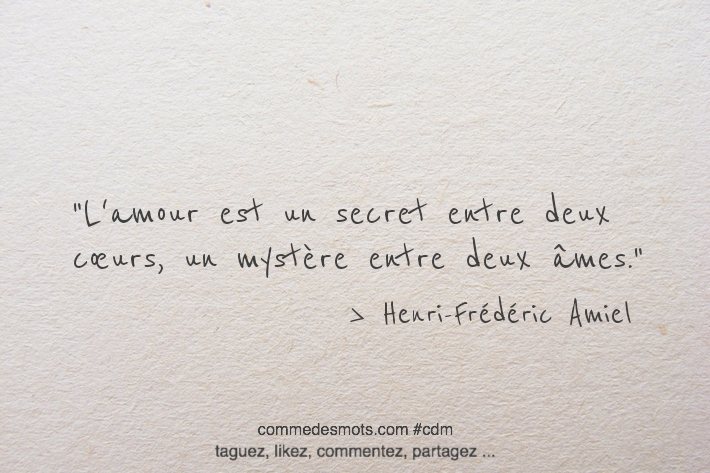 "L'amour est un secret entre deux cœurs, un mystère entre deux âmes."

> Henri-Frédéric Amiel

commedesmots.com #cdm
taguez, likez, commentez, partagez ...